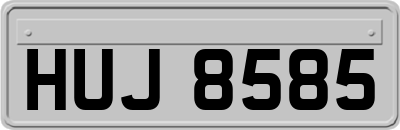 HUJ 8585